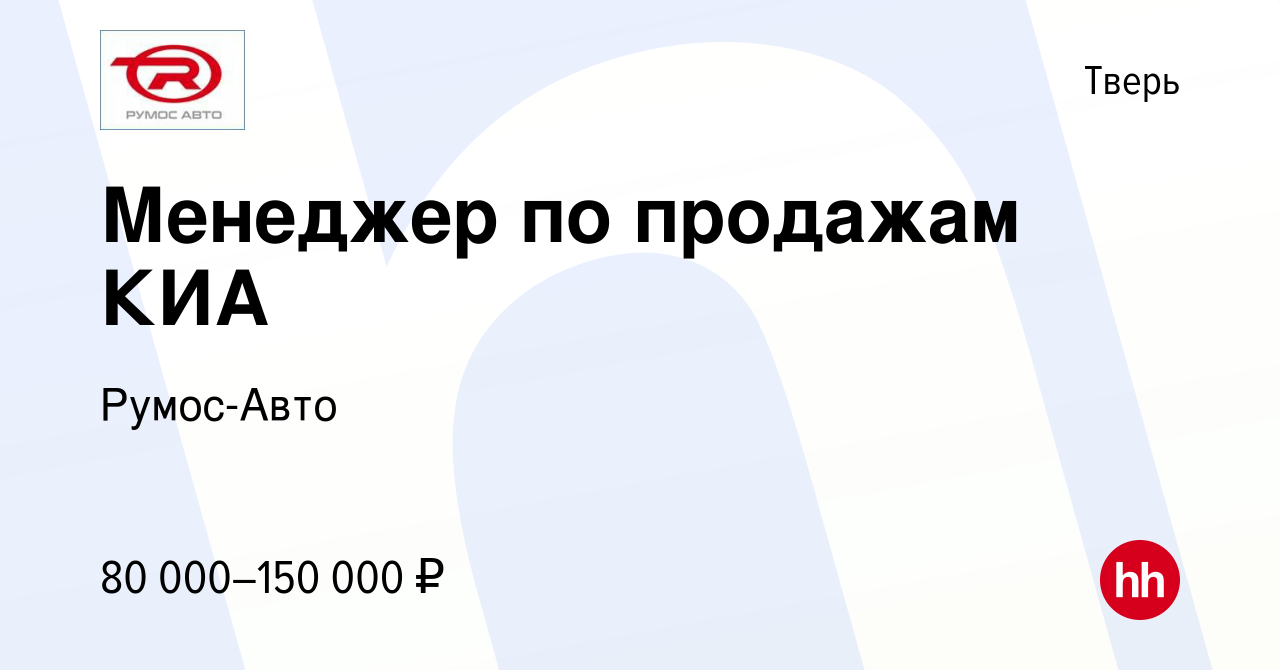 РУМОС АВТО

Тверь

Менеджер по продажам КИА

Румос-Авто

80 000–150 000 ₽

hh